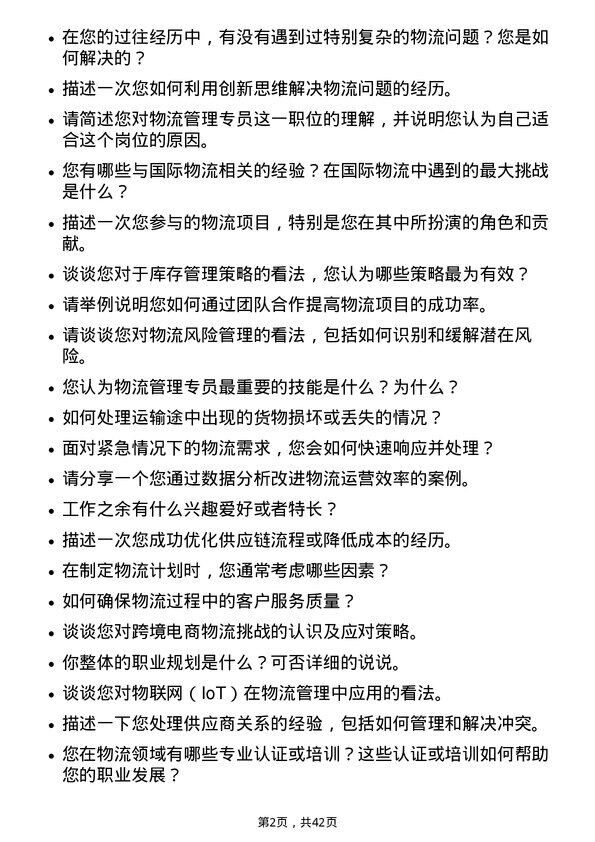 • 在您的过往经历中，有没有遇到过特别复杂的物流问题？您是如何解决的？

• 描述一次您如何利用创新思维解决物流问题的经历。

• 请简述您对物流管理专员这一职位的理解，并说明您认为自己适合这个岗位的原因。

• 您有哪些与国际物流相关的经验？在国际物流中遇到的最大挑战是什么？

• 描述一次您参与的物流项目，特别是您在其中所扮演的角色和贡献。

• 谈谈您对于库存管理策略的看法，您认为哪些策略最为有效？

• 请举例说明您如何通过团队合作提高物流项目的成功率。

• 请谈谈您对物流风险管理的看法，包括如何识别和缓解潜在风险。

• 您认为物流管理专员最重要的技能是什么？为什么？

• 如何处理运输途中出现的货物损坏或丢失的情况？

• 面对紧急情况下的物流需求，您会如何快速响应并处理？

• 请分享一个您通过数据分析改进物流运营效率的案例。

• 工作之余有什么兴趣爱好或者特长？

• 描述一次您成功优化供应链流程或降低成本的经历。

• 在制定物流计划时，您通常考虑哪些因素？

• 如何确保物流过程中的客户服务质量？

• 谈谈您对跨境电商物流挑战的认识及应对策略。

• 你整体的职业规划是什么？可否详细的说说。

• 谈谈您对物联网（IoT）在物流管理中应用的看法。

• 描述一下您处理供应商关系的经验，包括如何管理和解决冲突。

• 您在物流领域有哪些专业认证或培训？这些认证或培训如何帮助您的职业发展？

第2页，共42页